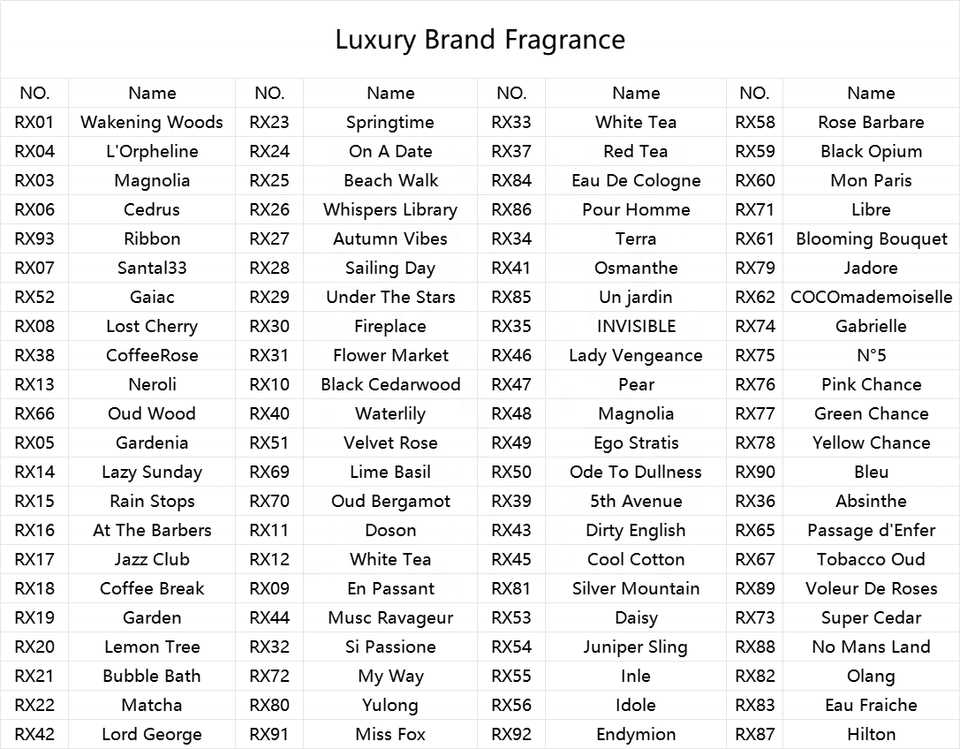 Luxury Brand Fragrance

| NO. | Name | NO. | Name | NO. | Name | NO. | Name |
|---|---|---|---|---|---|---|---|
| RX01 | Wakening Woods | RX23 | Springtime | RX33 | White Tea | RX58 | Rose Barbare |
| RX04 | L'Orpheline | RX24 | On A Date | RX37 | Red Tea | RX59 | Black Opium |
| RX03 | Magnolia | RX25 | Beach Walk | RX84 | Eau De Cologne | RX60 | Mon Paris |
| RX06 | Cedrus | RX26 | Whispers Library | RX86 | Pour Homme | RX71 | Libre |
| RX93 | Ribbon | RX27 | Autumn Vibes | RX34 | Terra | RX61 | Blooming Bouquet |
| RX07 | Santal33 | RX28 | Sailing Day | RX41 | Osmanthe | RX79 | Jadore |
| RX52 | Gaiac | RX29 | Under The Stars | RX85 | Un jardin | RX62 | COCOmademoiselle |
| RX08 | Lost Cherry | RX30 | Fireplace | RX35 | INVISIBLE | RX74 | Gabrielle |
| RX38 | CoffeeRose | RX31 | Flower Market | RX46 | Lady Vengeance | RX75 | N°5 |
| RX13 | Neroli | RX10 | Black Cedarwood | RX47 | Pear | RX76 | Pink Chance |
| RX66 | Oud Wood | RX40 | Waterlily | RX48 | Magnolia | RX77 | Green Chance |
| RX05 | Gardenia | RX51 | Velvet Rose | RX49 | Ego Stratis | RX78 | Yellow Chance |
| RX14 | Lazy Sunday | RX69 | Lime Basil | RX50 | Ode To Dullness | RX90 | Bleu |
| RX15 | Rain Stops | RX70 | Oud Bergamot | RX39 | 5th Avenue | RX36 | Absinthe |
| RX16 | At The Barbers | RX11 | Doson | RX43 | Dirty English | RX65 | Passage d'Enfer |
| RX17 | Jazz Club | RX12 | White Tea | RX45 | Cool Cotton | RX67 | Tobacco Oud |
| RX18 | Coffee Break | RX09 | En Passant | RX81 | Silver Mountain | RX89 | Voleur De Roses |
| RX19 | Garden | RX44 | Musc Ravageur | RX53 | Daisy | RX73 | Super Cedar |
| RX20 | Lemon Tree | RX32 | Si Passione | RX54 | Juniper Sling | RX88 | No Mans Land |
| RX21 | Bubble Bath | RX72 | My Way | RX55 | Inle | RX82 | Olang |
| RX22 | Matcha | RX80 | Yulong | RX56 | Idole | RX83 | Eau Fraiche |
| RX42 | Lord George | RX91 | Miss Fox | RX92 | Endymion | RX87 | Hilton |